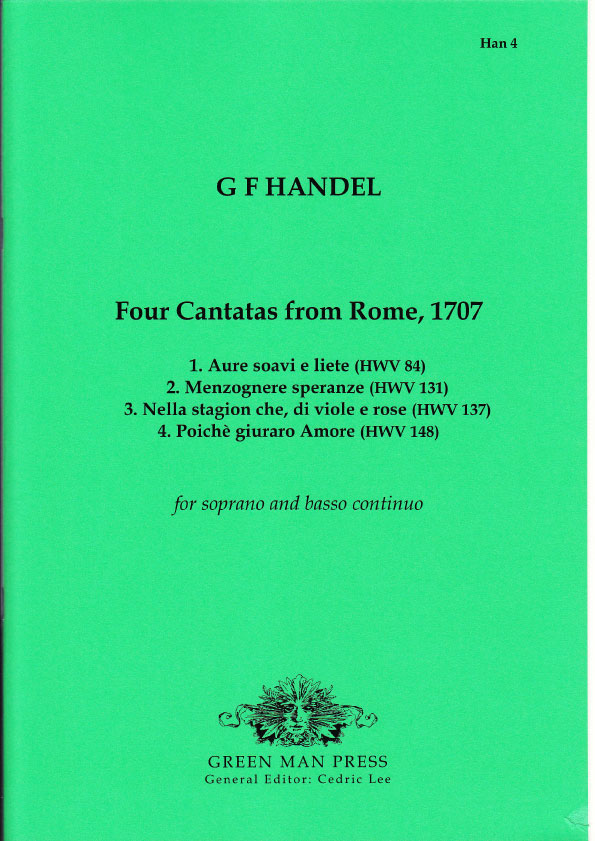 Han 4

G F HANDEL

Four Cantatas from Rome, 1707

1. Aure soavi e liete (HWV 84)
2. Menzognere speranze (HWV 131)
3. Nella stagion che, di viole e rose (HWV 137)
4. Poichè giuraro Amore (HWV 148)

for soprano and basso continuo

GREEN MAN PRESS
General Editor: Cedric Lee